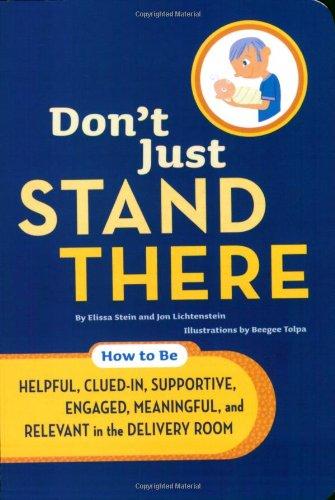 Copyrighted Material

Don't Just STAND THERE

By Elissa Stein and Jon Lichtenstein

Illustrations by Beegee Tolpa

How to Be

HELPFUL, CLUED-IN, SUPPORTIVE, ENGAGED, MEANINGFUL, and RELEVANT in the DELIVERY ROOM

Copyrighted Material